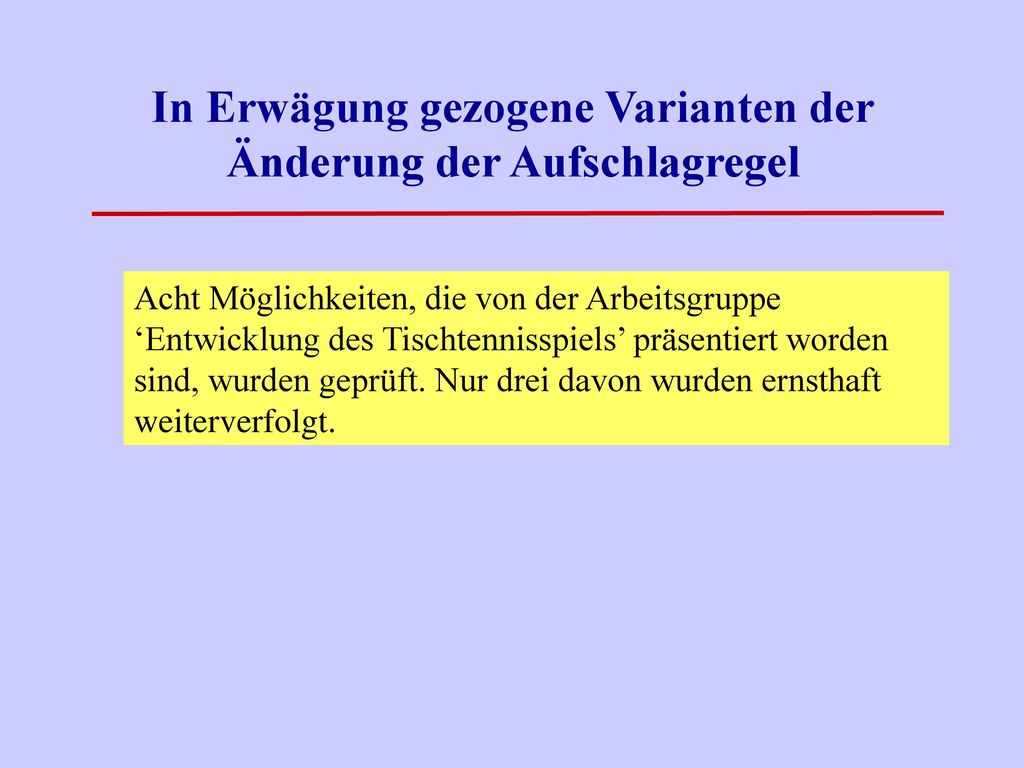 In Erwägung gezogene Varianten der Änderung der Aufschlagregel

Acht Möglichkeiten, die von der Arbeitsgruppe ‘Entwicklung des Tischtennisspiels’ präsentiert worden sind, wurden geprüft. Nur drei davon wurden ernsthaft weiterverfolgt.